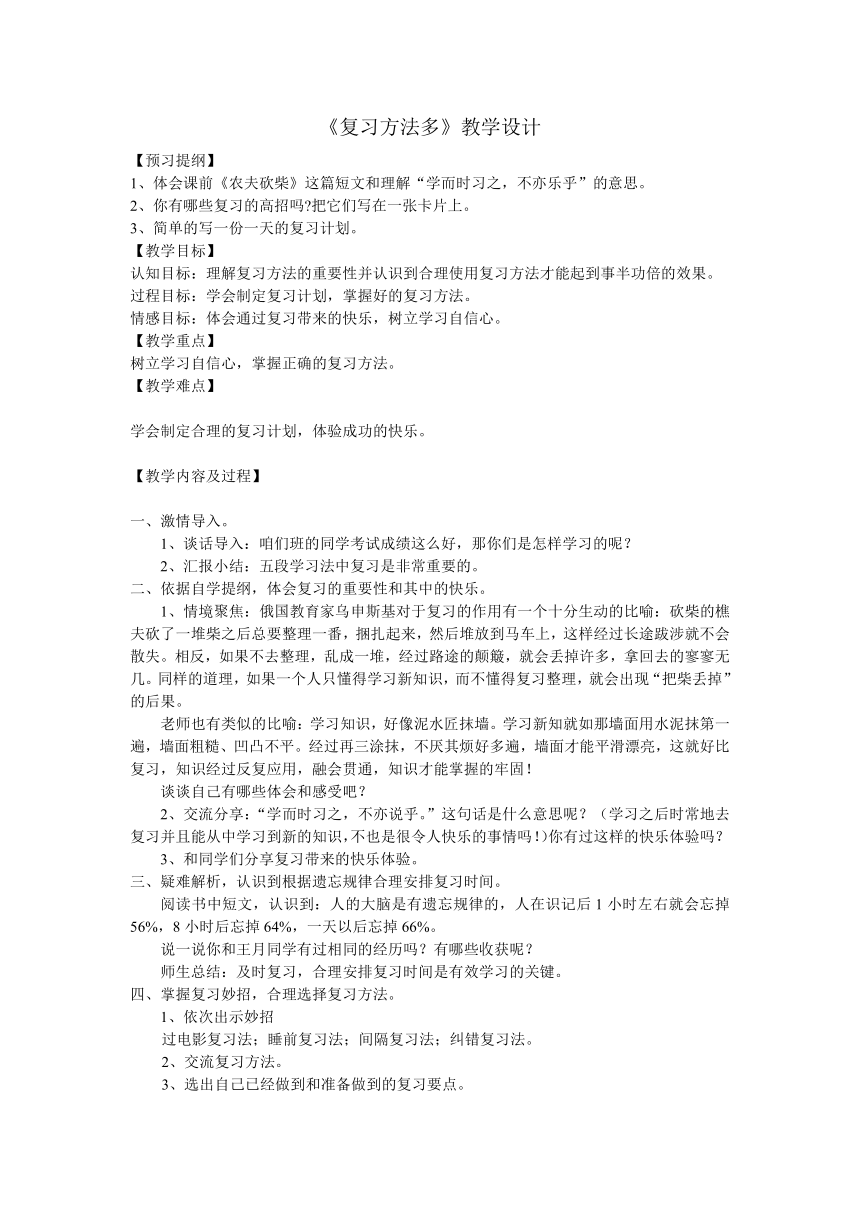 《复习方法多》教学设计

【预习提纲】
1、体会课前《农夫砍柴》这篇短文和理解“学而时习之，不亦乐乎”的意思。
2、你有哪些复习的高招吗?把它们写在一张卡片上。
3、简单的写一份一天的复习计划。
【教学目标】
认知目标：理解复习方法的重要性并认识到合理使用复习方法才能起到事半功倍的效果。
过程目标：学会制定复习计划，掌握好的复习方法。
情感目标：体会通过复习带来的快乐，树立学习自信心。
【教学重点】
树立学习自信心，掌握正确的复习方法。
【教学难点】

学会制定合理的复习计划，体验成功的快乐。

【教学内容及过程】

一、激情导入。
1、谈话导入：咱们班的同学考试成绩这么好，那你们是怎样学习的呢？
2、汇报小结：五段学习法中复习是非常重要的。
二、依据自学提纲，体会复习的重要性和其中的快乐。
1、情境聚焦：俄国教育家乌申斯基对于复习的作用有一个十分生动的比喻：砍柴的樵夫砍了一堆柴之后总要整理一番，捆扎起来，然后堆放到马车上，这样经过长途跋涉就不会散失。相反，如果不去整理，乱成一堆，经过路途的颠簸，就会丢掉许多，拿回去的寥寥无几。同样的道理，如果一个人只懂得学习新知识，而不懂得复习整理，就会出现“把柴丢掉”的后果。
老师也有类似的比喻：学习知识，好像泥水匠抹墙。学习新知就如那墙面用水泥抹第一遍，墙面粗糙、凹凸不平。经过再三涂抹，不厌其烦好多遍，墙面才能平滑漂亮，这就好比复习，知识经过反复应用，融会贯通，知识才能掌握的牢固！
谈谈自己有哪些体会和感受吧？
2、交流分享：“学而时习之，不亦说乎。”这句话是什么意思呢？（学习之后时常地去复习并且能从中学习到新的知识，不也是很令人快乐的事情吗！)你有过这样的快乐体验吗？
3、和同学们分享复习带来的快乐体验。
三、疑难解析，认识到根据遗忘规律合理安排复习时间。
阅读书中短文，认识到：人的大脑是有遗忘规律的，人在识记后 1 小时左右就会忘掉 56%，8 小时后忘掉 64%，一天以后忘掉 66%。
说一说你和王月同学有过相同的经历吗？有哪些收获呢？
师生总结：及时复习，合理安排复习时间是有效学习的关键。
四、掌握复习妙招，合理选择复习方法。
1、依次出示妙招
过电影复习法；睡前复习法；间隔复习法；纠错复习法。
2、交流复习方法。
3、选出自己已经做到和准备做到的复习要点。